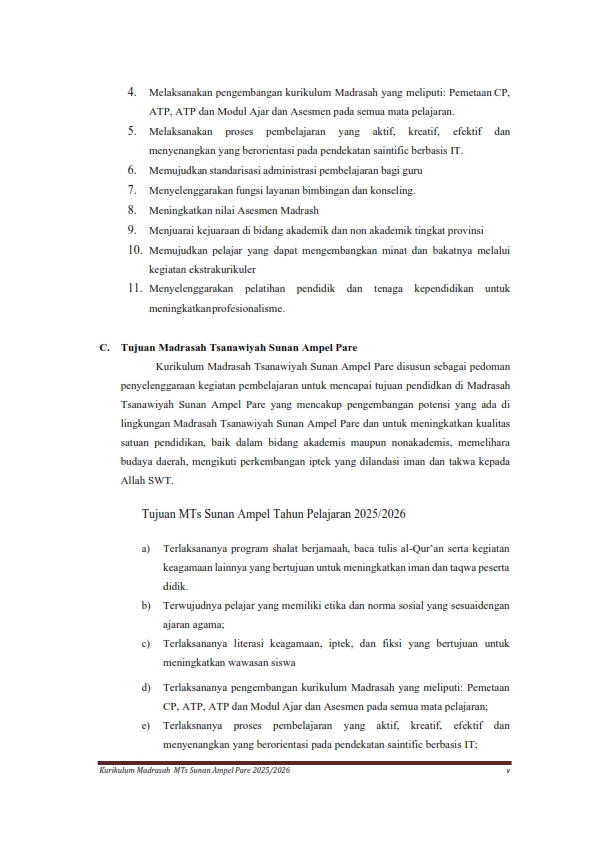 4. Melaksanakan pengembangan kurikulum Madrasah yang meliputi: Pemetaan CP, ATP, ATP dan Modul Ajar dan Asesmen pada semua mata pelajaran.
5. Melaksanakan proses pembelajaran yang aktif, kreatif, efektif dan menyenangkan yang berorientasi pada pendekatan saintific berbasis IT.
6. Memujudkan standarisasi administrasi pembelajaran bagi guru
7. Menyelenggarakan fungsi layanan bimbingan dan konseling.
8. Meningkatkan nilai Asesmen Madrash
9. Menjuarai kejuaraan di bidang akademik dan non akademik tingkat provinsi
10. Memujudkan pelajar yang dapat mengembangkan minat dan bakatnya melalui kegiatan ekstrakurikuler
11. Menyelenggarakan pelatihan pendidik dan tenaga kependidikan untuk meningkatkanprofesionalisme.

C. Tujuan Madrasah Tsanawiyah Sunan Ampel Pare

Kurikulum Madrasah Tsanawiyah Sunan Ampel Pare disusun sebagai pedoman penyelenggaraan kegiatan pembelajaran untuk mencapai tujuan pendidkan di Madrasah Tsanawiyah Sunan Ampel Pare yang mencakup pengembangan potensi yang ada di lingkungan Madrasah Tsanawiyah Sunan Ampel Pare dan untuk meningkatkan kualitas satuan pendidikan, baik dalam bidang akademis maupun nonakademis, memelihara budaya daerah, mengikuti perkembangan iptek yang dilandasi iman dan takwa kepada Allah SWT.

Tujuan MTs Sunan Ampel Tahun Pelajaran 2025/2026

a) Terlaksananya program shalat berjamaah, baca tulis al-Qur'an serta kegiatan keagamaan lainnya yang bertujuan untuk meningkatkan iman dan taqwa peserta didik.
b) Terwujudnya pelajar yang memiliki etika dan norma sosial yang sesuaidengan ajaran agama;
c) Terlaksananya literasi keagamaan, iptek, dan fiksi yang bertujuan untuk meningkatkan wawasan siswa
d) Terlaksananya pengembangan kurikulum Madrasah yang meliputi: Pemetaan CP, ATP, ATP dan Modul Ajar dan Asesmen pada semua mata pelajaran;
e) Terlaksnanya proses pembelajaran yang aktif, kreatif, efektif dan menyenangkan yang berorientasi pada pendekatan saintific berbasis IT;

Kurikulum Madrasah MTs Sunan Ampel Pare 2025/2026 v